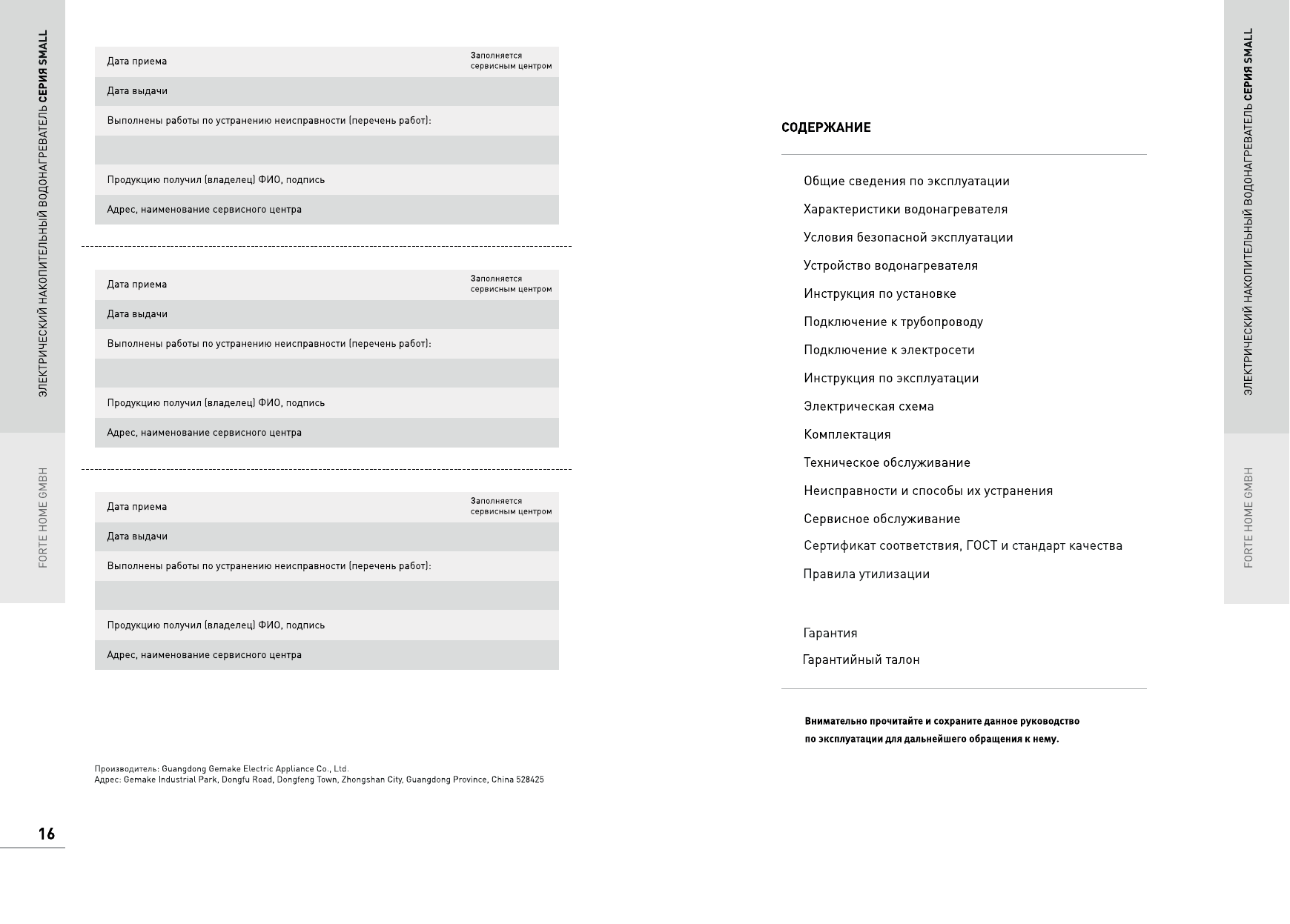 ЭЛЕКТРИЧЕСКИЙ НАКОПИТЕЛЬНЫЙ ВОДОНАГРЕВАТЕЛЬ СЕРИЯ SMALL

FORTE HOME GMBH

| Дата приема | Заполняется сервисным центром |
|---|---|
| Дата выдачи | |
| Выполнены работы по устранению неисправности (перечень работ): | |
| | |
| Продукцию получил (владелец) ФИО, подпись | |
| Адрес, наименование сервисного центра | |

| Дата приема | Заполняется сервисным центром |
|---|---|
| Дата выдачи | |
| Выполнены работы по устранению неисправности (перечень работ): | |
| | |
| Продукцию получил (владелец) ФИО, подпись | |
| Адрес, наименование сервисного центра | |

| Дата приема | Заполняется сервисным центром |
|---|---|
| Дата выдачи | |
| Выполнены работы по устранению неисправности (перечень работ): | |
| | |
| Продукцию получил (владелец) ФИО, подпись | |
| Адрес, наименование сервисного центра | |

Производитель: Guangdong Gemake Electric Appliance Co., Ltd.
Адрес: Gemake Industrial Park, Dongfu Road, Dongfeng Town, Zhongshan City, Guangdong Province, China 528425

16

СОДЕРЖАНИЕ

Общие сведения по эксплуатации
Характеристики водонагревателя
Условия безопасной эксплуатации
Устройство водонагревателя
Инструкция по установке
Подключение к трубопроводу
Подключение к электросети
Инструкция по эксплуатации
Электрическая схема
Комплектация
Техническое обслуживание
Неисправности и способы их устранения
Сервисное обслуживание
Сертификат соответствия, ГОСТ и стандарт качества
Правила утилизации

Гарантия
Гарантийный талон

Внимательно прочитайте и сохраните данное руководство по эксплуатации для дальнейшего обращения к нему.

ЭЛЕКТРИЧЕСКИЙ НАКОПИТЕЛЬНЫЙ ВОДОНАГРЕВАТЕЛЬ СЕРИЯ SMALL

FORTE HOME GMBH